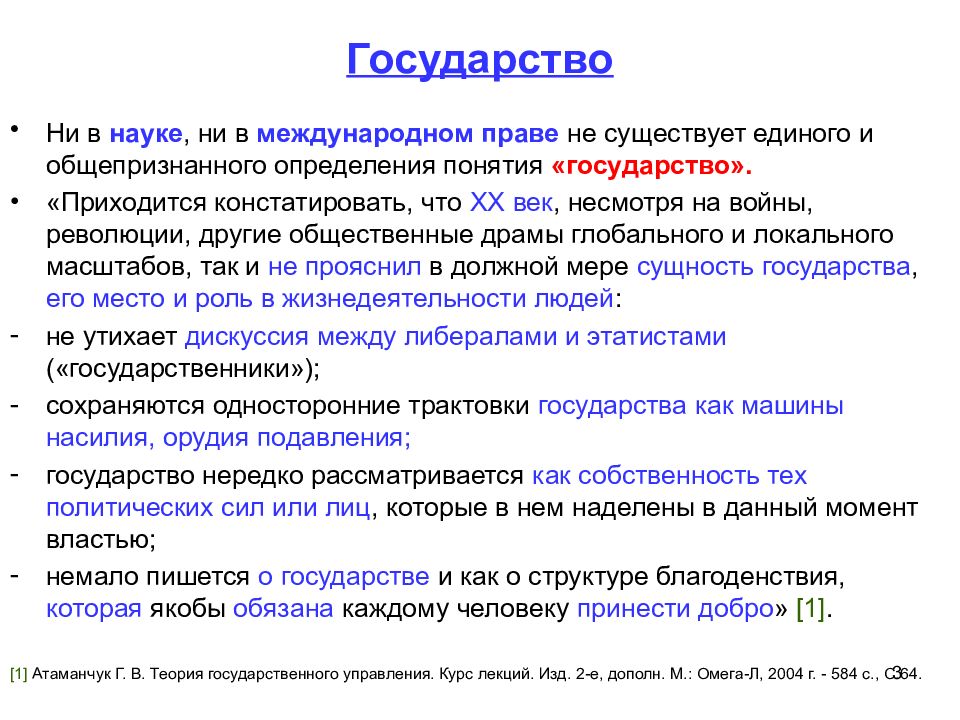 Государство

• Ни в науке, ни в международном праве не существует единого и общепризнанного определения понятия «государство».

• «Приходится констатировать, что XX век, несмотря на войны, революции, другие общественные драмы глобального и локального масштабов, так и не прояснил в должной мере сущность государства, его место и роль в жизнедеятельности людей:

- не утихает дискуссия между либералами и этатистами («государственники»);

- сохраняются односторонние трактовки государства как машины насилия, орудия подавления;

- государство нередко рассматривается как собственность тех политических сил или лиц, которые в нем наделены в данный момент властью;

- немало пишется о государстве и как о структуре благоденствия, которая якобы обязана каждому человеку принести добро» [1].

[1] Атаманчук Г. В. Теория государственного управления. Курс лекций. Изд. 2-е, дополн. М.: Омега-Л, 2004 г. - 584 с., С. 64.

3